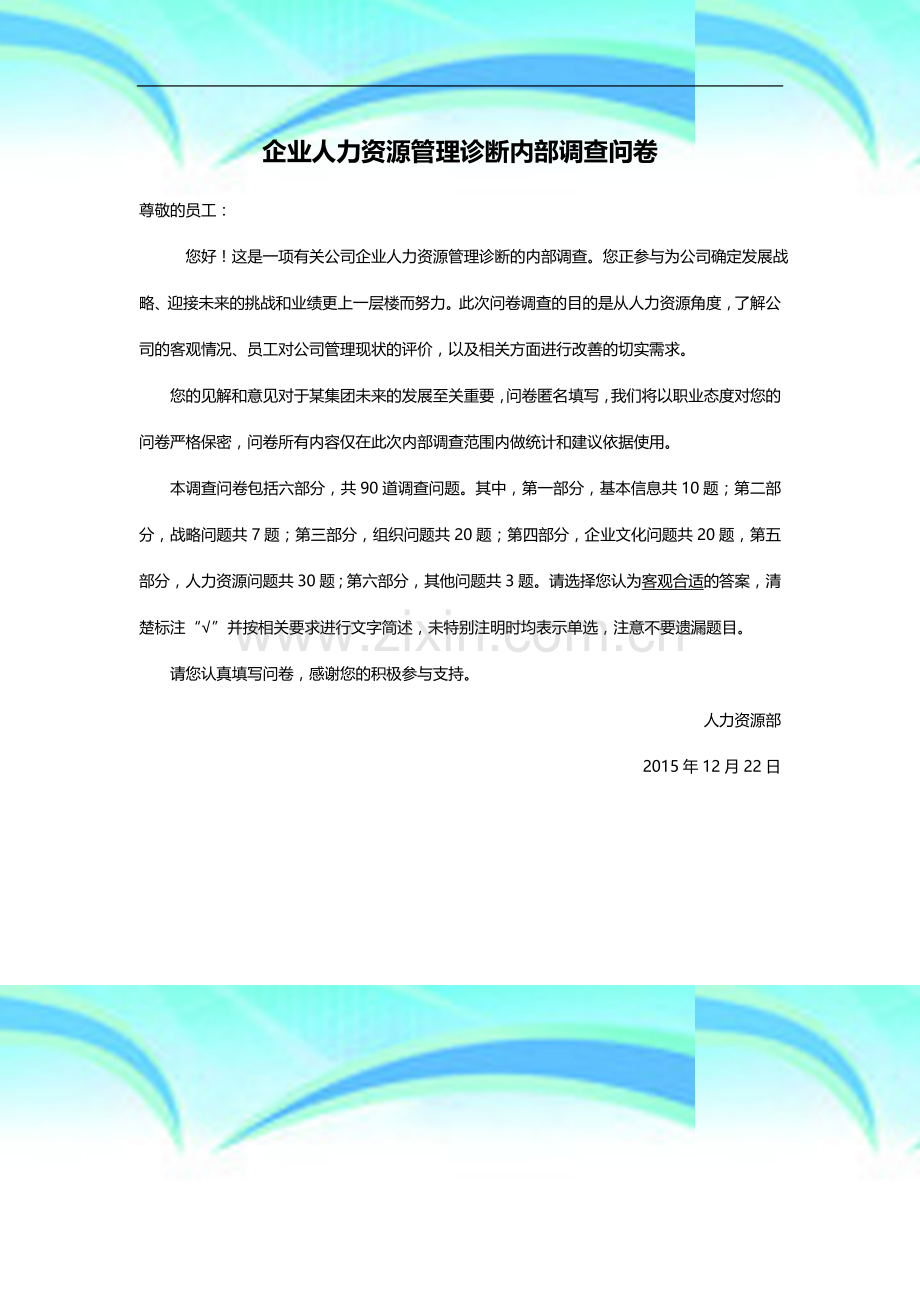 企业人力资源管理诊断内部调查问卷

尊敬的员工：

您好！这是一项有关公司企业人力资源管理诊断的内部调查。您正参与为公司确定发展战略、迎接未来的挑战和业绩更上一层楼而努力。此次问卷调查的目的是从人力资源角度，了解公司的客观情况、员工对公司管理现状的评价，以及相关方面进行改善的切实需求。

您的见解和意见对于某集团未来的发展至关重要，问卷匿名填写，我们将以职业态度对您的问卷严格保密，问卷所有内容仅在此次内部调查范围内做统计和建议依据使用。

本调查问卷包括六部分，共90道调查问题。其中，第一部分，基本信息共10题；第二部分，战略问题共7题；第三部分，组织问题共20题；第四部分，企业文化问题共20题，第五部分，人力资源问题共30题；第六部分，其他问题共3题。请选择您认为客观合适的答案，清楚标注“√”并按相关要求进行文字简述，未特别注明时均表示单选，注意不要遗漏题目。

请您认真填写问卷，感谢您的积极参与支持。

人力资源部

2015年12月22日

www.zixin.com.cn